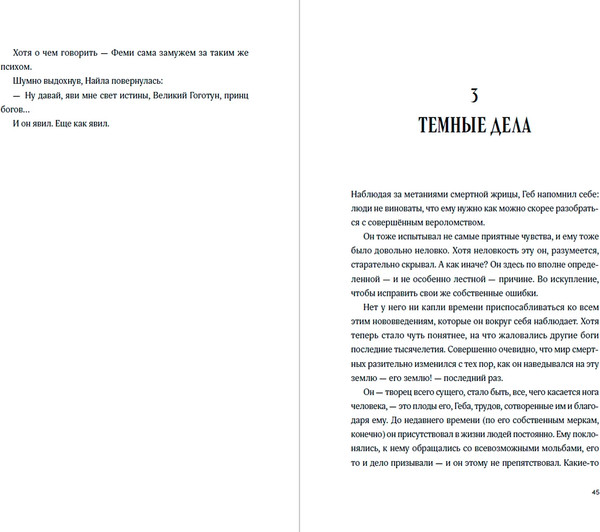 Хотя о чем говорить — Феми сама замужем за таким же психом.

Шумно выдохнув, Найла повернулась:

— Ну давай, яви мне свет истины, Великий Гоготун, принц богов…

И он явил. Еще как явил.

3
ТЕМНЫЕ ДЕЛА

Наблюдая за метаниями смертной жрицы, Геб напомнил себе: люди не виноваты, что ему нужно как можно скорее разобраться с совершённым вероломством.

Он тоже испытывал не самые приятные чувства, и ему тоже было довольно неловко. Хотя неловкость эту он, разумеется, старательно скрывал. А как иначе? Он здесь по вполне определенной — и не особенно лестной — причине. Во искупление, чтобы исправить свои же собственные ошибки.

Нет у него ни капли времени приспосабливаться ко всем этим нововведениям, которые он вокруг себя наблюдает. Хотя теперь стало чуть понятнее, на что жаловались другие боги последние тысячелетия. Совершенно очевидно, что мир смертных разительно изменился с тех пор, как он наведывался на эту землю — его землю! — последний раз.

Он — творец всего сущего, стало быть, все, чего касается нога человека, — это плоды его, Геба, трудов, сотворенные им и благодаря ему. До недавнего времени (по его собственным меркам, конечно) он присутствовал в жизни людей постоянно. Ему поклонялись, к нему обращались со всевозможными мольбами, его то и дело призывали — и он этому не препятствовал. Какие-то

45